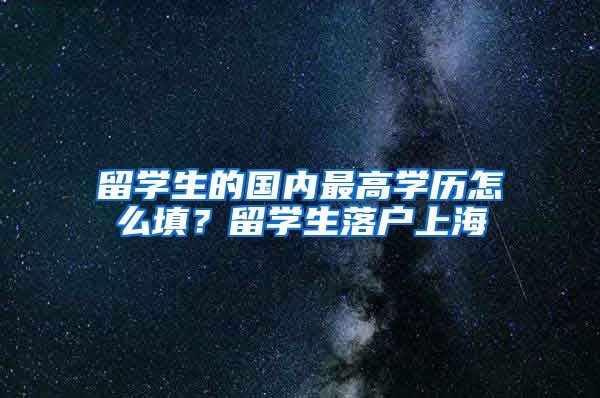 留学生的国内最高学历怎么填？留学生落户上海